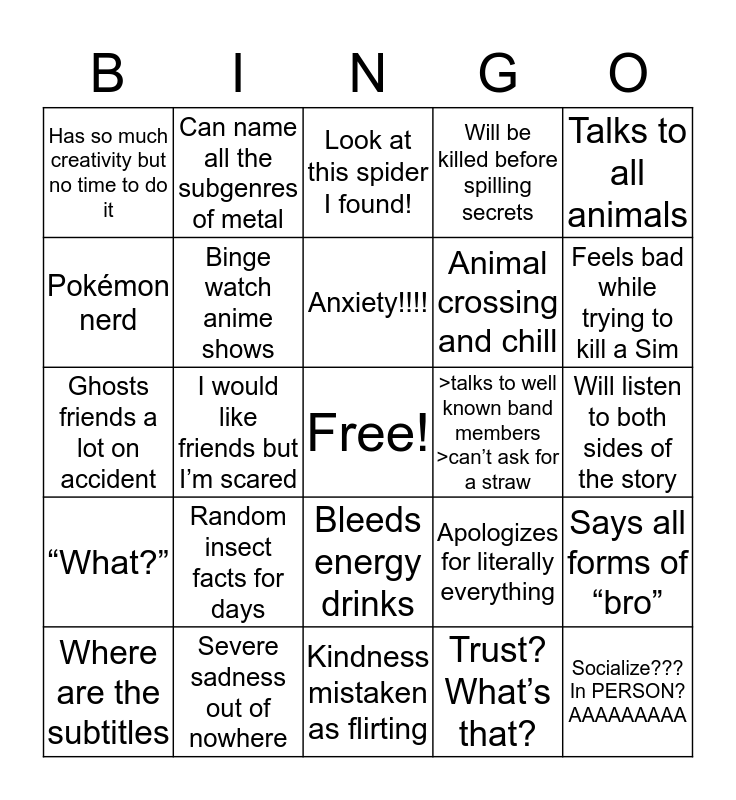 | B | I | N | G | O |
|---|---|---|---|---|
| Has so much creativity but no time to do it | Can name all the subgenres of metal | Look at this spider I found! | Will be killed before spilling secrets | Talks to all animals |
| Pokémon nerd | Binge watch anime shows | Anxiety!!!! | Animal crossing and chill | Feels bad while trying to kill a Sim |
| Ghosts friends a lot on accident | I would like friends but I'm scared | Free! | >talks to well known band members >can't ask for a straw | Will listen to both sides of the story |
| "What?" | Random insect facts for days | Bleeds energy drinks | Apologizes for literally everything | Says all forms of "bro" |
| Where are the subtitles | Severe sadness out of nowhere | Kindness mistaken as flirting | Trust? What's that? | Socialize??? In PERSON? AAAAAAAAA |